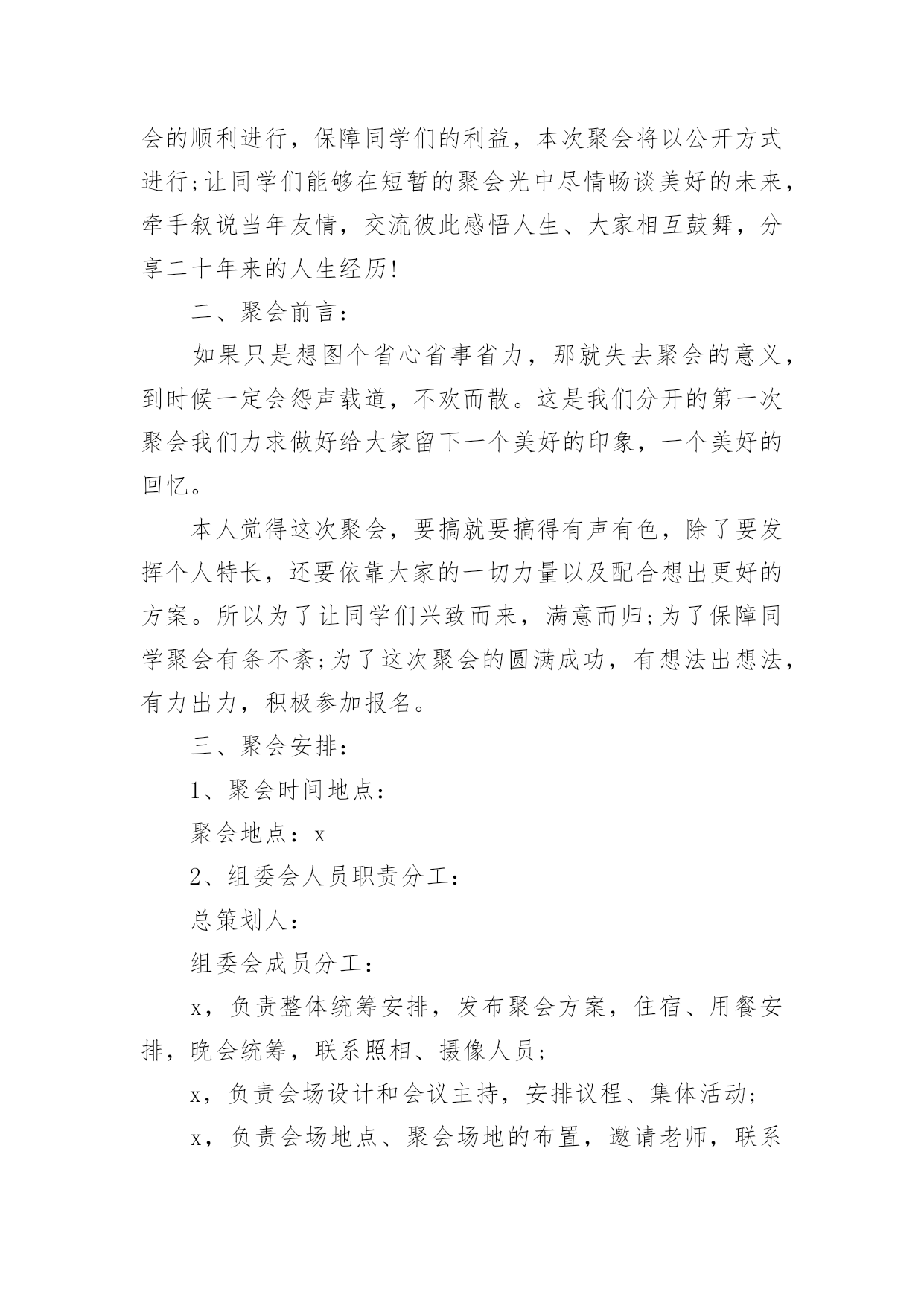 会的顺利进行，保障同学们的利益，本次聚会将以公开方式进行;让同学们能够在短暂的聚会光中尽情畅谈美好的未来，牵手叙说当年友情，交流彼此感悟人生、大家相互鼓舞，分享二十年来的人生经历!

二、聚会前言：

如果只是想图个省心省事省力，那就失去聚会的意义，到时候一定会怨声载道，不欢而散。这是我们分开的第一次聚会我们力求做好给大家留下一个美好的印象，一个美好的回忆。

本人觉得这次聚会，要搞就要搞得有声有色，除了要发挥个人特长，还要依靠大家的一切力量以及配合想出更好的方案。所以为了让同学们兴致而来，满意而归;为了保障同学聚会有条不紊;为了这次聚会的圆满成功，有想法出想法，有力出力，积极参加报名。

三、聚会安排：

1、聚会时间地点：

聚会地点：x

2、组委会人员职责分工：

总策划人：

组委会成员分工：

x，负责整体统筹安排，发布聚会方案，住宿、用餐安排，晚会统筹，联系照相、摄像人员;

x，负责会场设计和会议主持，安排议程、集体活动;

x，负责会场地点、聚会场地的布置，邀请老师，联系